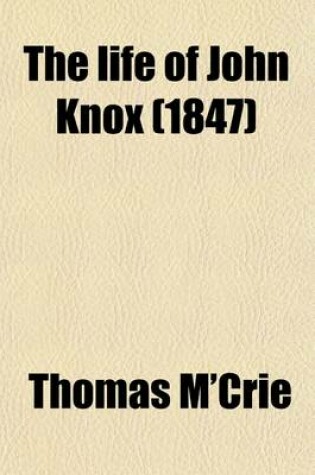 The life of John Knox (1847)

Thomas M'Crie